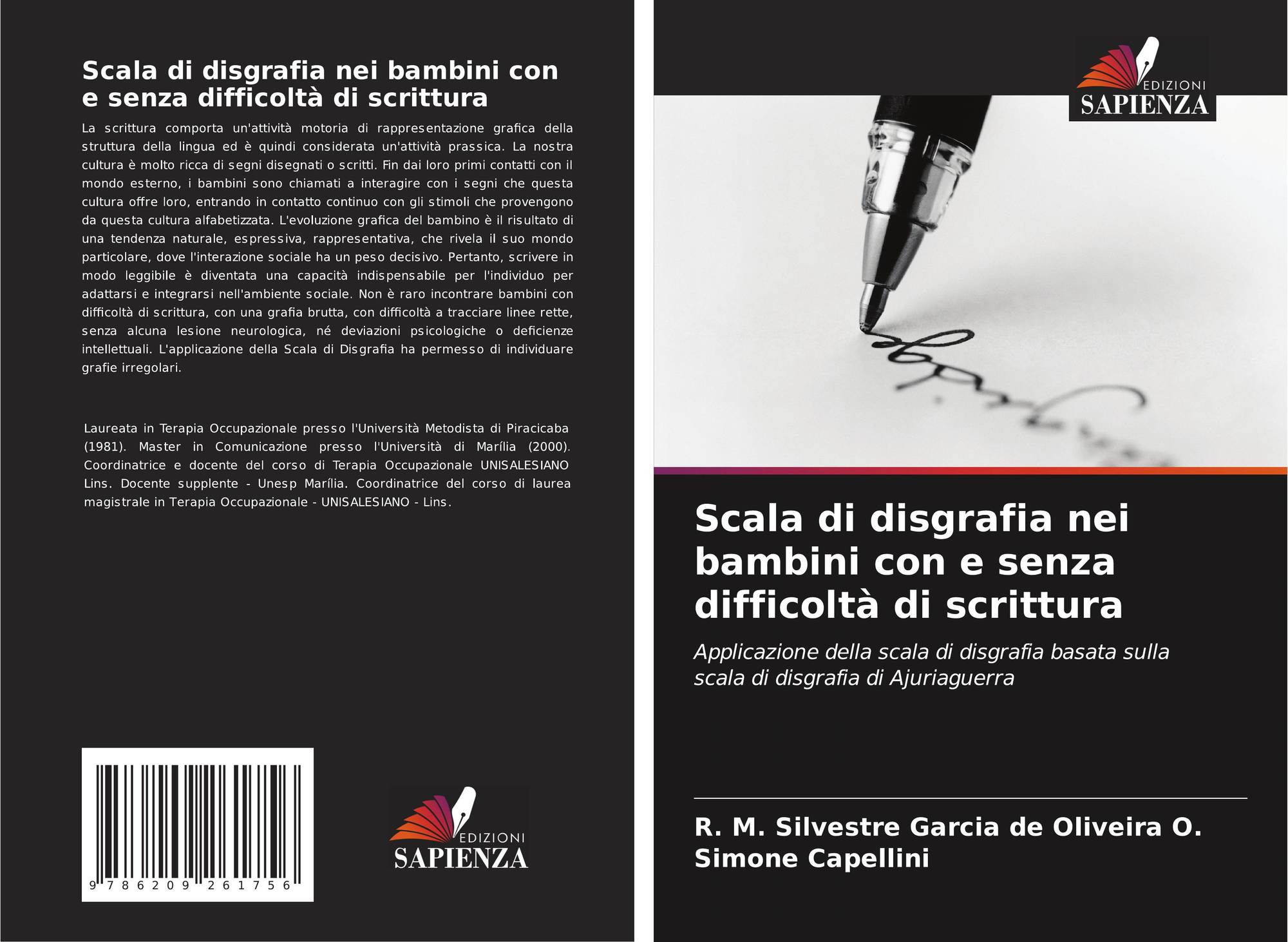 Scala di disgrafia nei bambini con e senza difficoltà di scrittura

La scrittura comporta un'attività motoria di rappresentazione grafica della struttura della lingua ed è quindi considerata un'attività prassica. La nostra cultura è molto ricca di segni disegnati o scritti. Fin dai loro primi contatti con il mondo esterno, i bambini sono chiamati a interagire con i segni che questa cultura offre loro, entrando in contatto continuo con gli stimoli che provengono da questa cultura alfabetizzata. L'evoluzione grafica del bambino è il risultato di una tendenza naturale, espressiva, rappresentativa, che rivela il suo mondo particolare, dove l'interazione sociale ha un peso decisivo. Pertanto, scrivere in modo leggibile è diventata una capacità indispensabile per l'individuo per adattarsi e integrarsi nell'ambiente sociale. Non è raro incontrare bambini con difficoltà di scrittura, con una grafia brutta, con difficoltà a tracciare linee rette, senza alcuna lesione neurologica, né deviazioni psicologiche o deficienze intellettuali. L'applicazione della Scala di Disgrafia ha permesso di individuare grafie irregolari.

Laureata in Terapia Occupazionale presso l'Università Metodista di Piracicaba (1981). Master in Comunicazione presso l'Università di Marília (2000). Coordinatrice e docente del corso di Terapia Occupazionale UNISALESIANO Lins. Docente supplente - Unesp Marília. Coordinatrice del corso di laurea magistrale in Terapia Occupazionale - UNISALESIANO - Lins.

9 786209 261756

EDIZIONI
SAPIENZA

EDIZIONI
SAPIENZA

Scala di disgrafia nei bambini con e senza difficoltà di scrittura

Applicazione della scala di disgrafia basata sulla scala di disgrafia di Ajuriaguerra

R. M. Silvestre Garcia de Oliveira O.
Simone Capellini